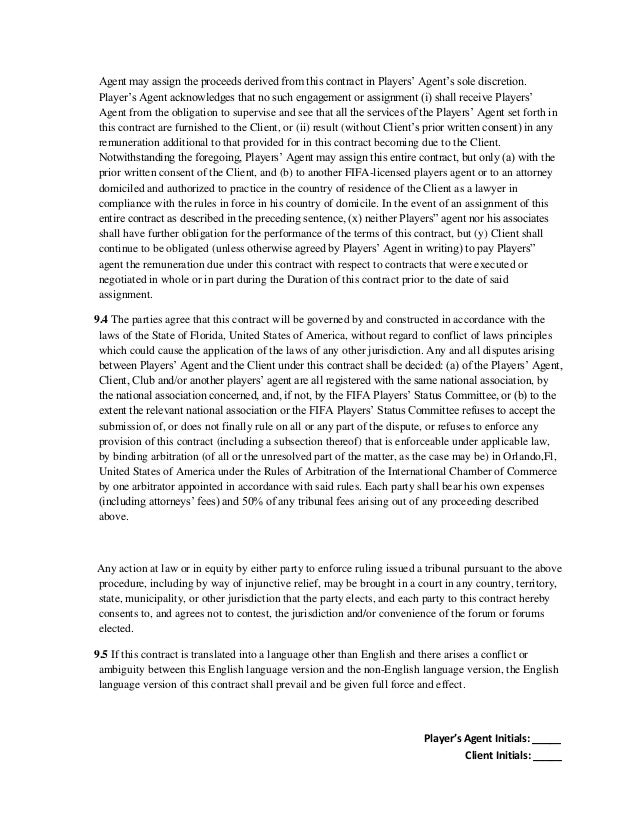 Agent may assign the proceeds derived from this contract in Players' Agent's sole discretion. Player's Agent acknowledges that no such engagement or assignment (i) shall receive Players' Agent from the obligation to supervise and see that all the services of the Players' Agent set forth in this contract are furnished to the Client, or (ii) result (without Client's prior written consent) in any remuneration additional to that provided for in this contract becoming due to the Client. Notwithstanding the foregoing, Players' Agent may assign this entire contract, but only (a) with the prior written consent of the Client, and (b) to another FIFA-licensed players agent or to an attorney domiciled and authorized to practice in the country of residence of the Client as a lawyer in compliance with the rules in force in his country of domicile. In the event of an assignment of this entire contract as described in the preceding sentence, (x) neither Players" agent nor his associates shall have further obligation for the performance of the terms of this contract, but (y) Client shall continue to be obligated (unless otherwise agreed by Players' Agent in writing) to pay Players" agent the remuneration due under this contract with respect to contracts that were executed or negotiated in whole or in part during the Duration of this contract prior to the date of said assignment.

9.4 The parties agree that this contract will be governed by and constructed in accordance with the laws of the State of Florida, United States of America, without regard to conflict of laws principles which could cause the application of the laws of any other jurisdiction. Any and all disputes arising between Players' Agent and the Client under this contract shall be decided: (a) of the Players' Agent, Client, Club and/or another players' agent are all registered with the same national association, by the national association concerned, and, if not, by the FIFA Players' Status Committee, or (b) to the extent the relevant national association or the FIFA Players' Status Committee refuses to accept the submission of, or does not finally rule on all or any part of the dispute, or refuses to enforce any provision of this contract (including a subsection thereof) that is enforceable under applicable law, by binding arbitration (of all or the unresolved part of the matter, as the case may be) in Orlando,Fl, United States of America under the Rules of Arbitration of the International Chamber of Commerce by one arbitrator appointed in accordance with said rules. Each party shall bear his own expenses (including attorneys' fees) and 50% of any tribunal fees arising out of any proceeding described above.

Any action at law or in equity by either party to enforce ruling issued a tribunal pursuant to the above procedure, including by way of injunctive relief, may be brought in a court in any country, territory, state, municipality, or other jurisdiction that the party elects, and each party to this contract hereby consents to, and agrees not to contest, the jurisdiction and/or convenience of the forum or forums elected.

9.5 If this contract is translated into a language other than English and there arises a conflict or ambiguity between this English language version and the non-English language version, the English language version of this contract shall prevail and be given full force and effect.

Player's Agent Initials: _____
Client Initials: _____